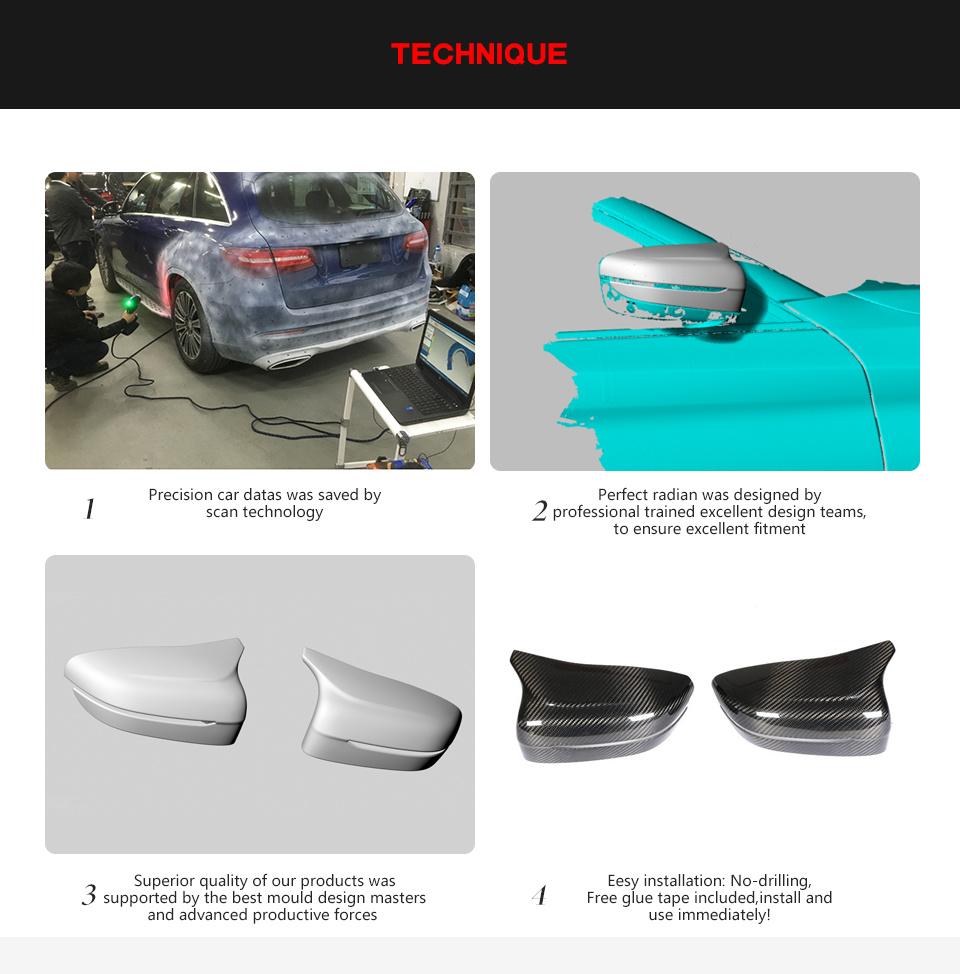 TECHNIQUE

1 Precision car datas was saved by scan technology

2 Perfect radian was designed by professional trained excellent design teams, to ensure excellent fitment

3 Superior quality of our products was supported by the best mould design masters and advanced productive forces

4 Eesy installation: No-drilling, Free glue tape included,install and use immediately!